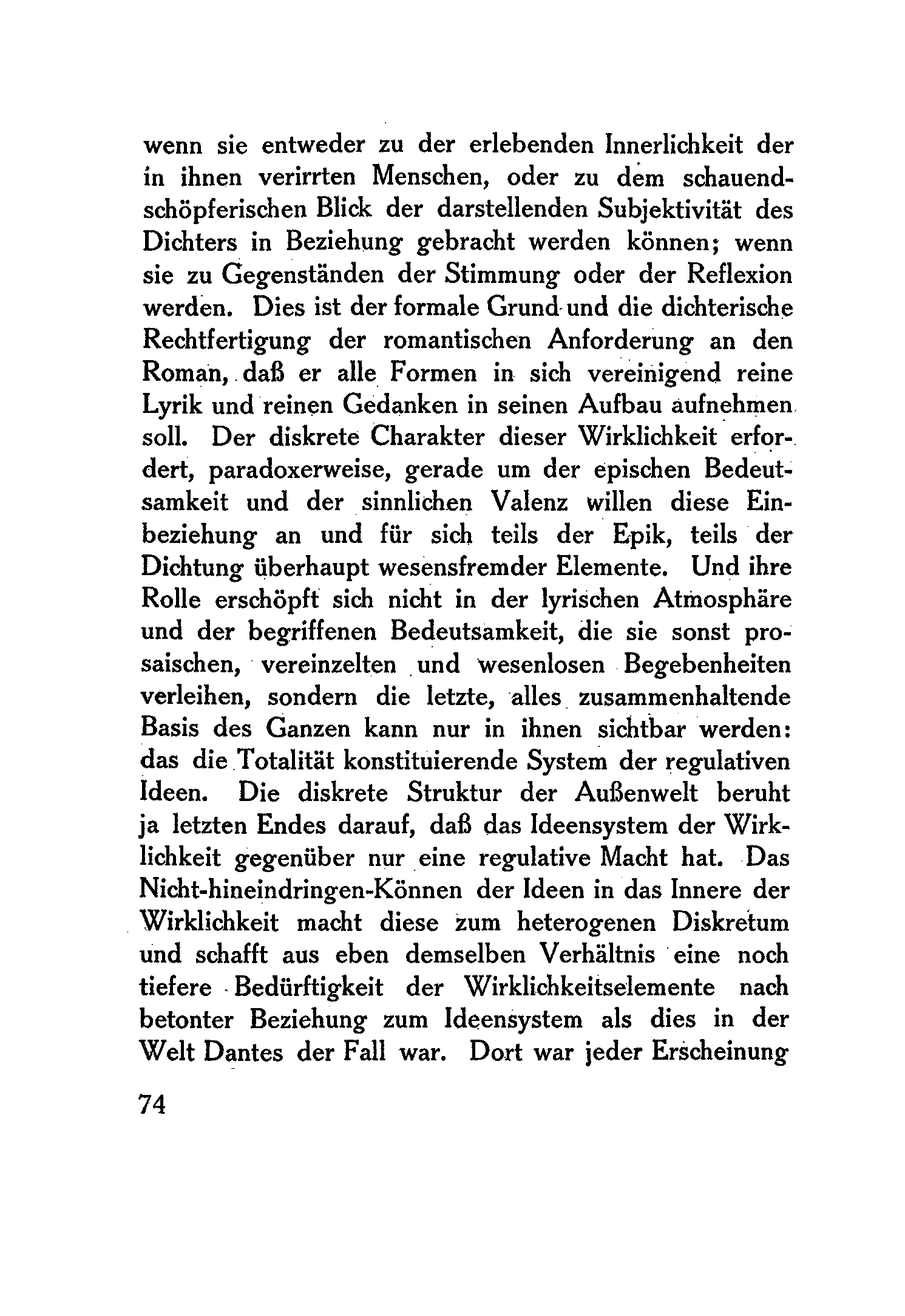 wenn sie entweder zu der erlebenden Innerlichkeit der in ihnen verirrten Menschen, oder zu dem schauend-schöpferischen Blick der darstellenden Subjektivität des Dichters in Beziehung gebracht werden können; wenn sie zu Gegenständen der Stimmung oder der Reflexion werden. Dies ist der formale Grund und die dichterische Rechtfertigung der romantischen Anforderung an den Roman, daß er alle Formen in sich vereinigend reine Lyrik und reinen Gedanken in seinen Aufbau aufnehmen soll. Der diskrete Charakter dieser Wirklichkeit erfordert, paradoxerweise, gerade um der epischen Bedeutsamkeit und der sinnlichen Valenz willen diese Einbeziehung an und für sich teils der Epik, teils der Dichtung überhaupt wesensfremder Elemente. Und ihre Rolle erschöpft sich nicht in der lyrischen Atmosphäre und der begriffenen Bedeutsamkeit, die sie sonst prosaischen, vereinzelten und wesenlosen Begebenheiten verleihen, sondern die letzte, alles zusammenhaltende Basis des Ganzen kann nur in ihnen sichtbar werden: das die Totalität konstituierende System der regulativen Ideen. Die diskrete Struktur der Außenwelt beruht ja letzten Endes darauf, daß das Ideensystem der Wirklichkeit gegenüber nur eine regulative Macht hat. Das Nicht-hineindringen-Können der Ideen in das Innere der Wirklichkeit macht diese zum heterogenen Diskretum und schafft aus eben demselben Verhältnis eine noch tiefere Bedürftigkeit der Wirklichkeitselemente nach betonter Beziehung zum Ideensystem als dies in der Welt Dantes der Fall war. Dort war jeder Erscheinung

74